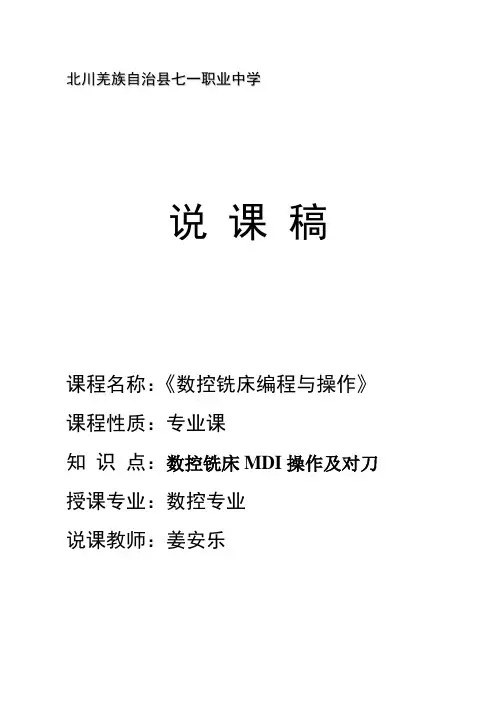 北川羌族自治县七一职业中学

说 课 稿

课程名称：《数控铣床编程与操作》

课程性质：专业课

知 识 点：数控铣床 MDI 操作及对刀

授课专业：数控专业

说课教师：姜安乐